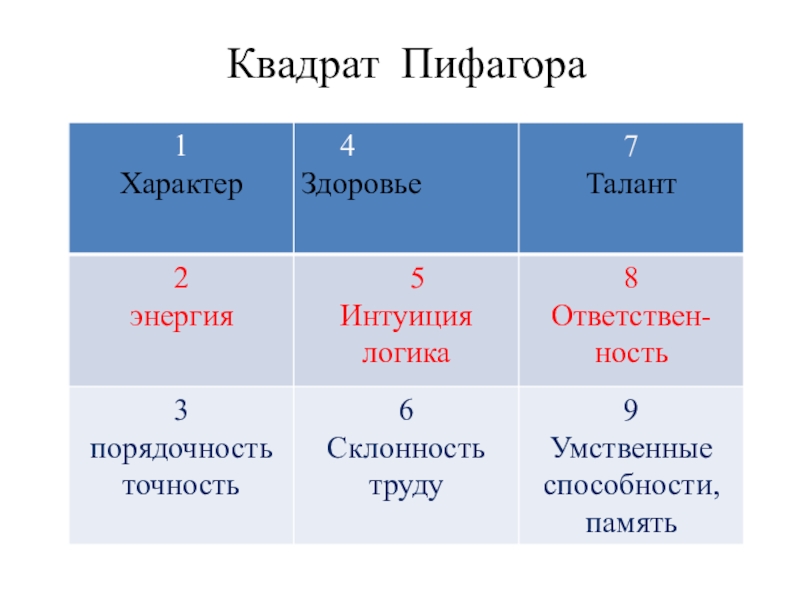 Квадрат Пифагора

| 1 Характер | 4 Здоровье | 7 Талант |
|---|---|---|
| 2 энергия | 5 Интуиция логика | 8 Ответственность |
| 3 порядочность точность | 6 Склонность труду | 9 Умственные способности, память |